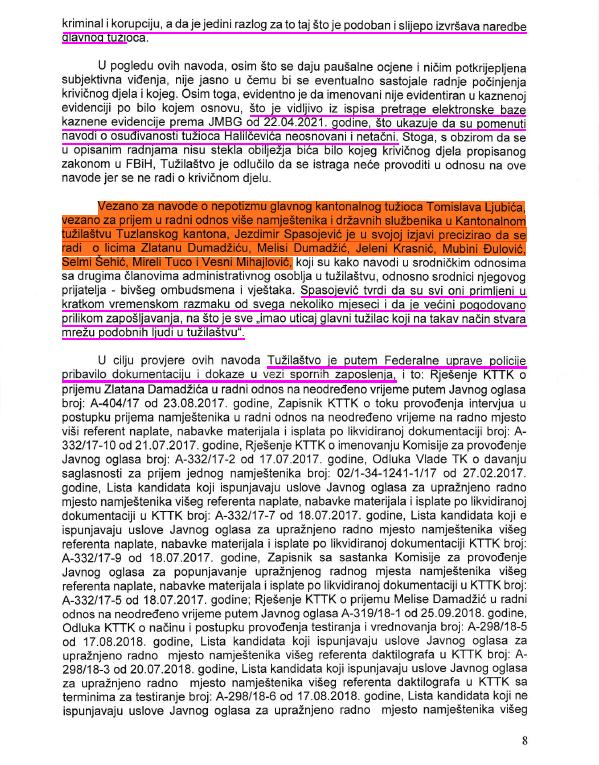 kriminal i korupciju, a da je jedini razlog za to taj što je podoban i slijepo izvršava naredbe glavnog tužioca.

U pogledu ovih navoda, osim što se daju paušalne ocjene i ničim potkrijepljena subjektivna viđenja, nije jasno u čemu bi se eventualno sastojale radnje počinjenja krivičnog djela i kojeg. Osim toga, evidentno je da imenovani nije evidentiran u kaznenoj evidenciji po bilo kojem osnovu, što je vidljivo iz ispisa pretrage elektronske baze kaznene evidencije prema JMBG od 22.04.2021. godine, što ukazuje da su pomenuti navodi o osuđivanosti tužioca Halilčevića neosnovani i netačni. Stoga, s obzirom da se u opisanim radnjama nisu stekla obilježja bića bilo kojeg krivičnog djela propisanog zakonom u FBiH, Tužilaštvo je odlučilo da se istraga neće provoditi u odnosu na ove navode jer se ne radi o krivičnom djelu.

Vezano za navode o nepotizmu glavnog kantonalnog tužioca Tomislava Ljubića, vezano za prijem u radni odnos više namještenika i državnih službenika u Kantonalnom tužilaštvu Tuzlanskog kantona, Jezdimir Spasojević je u svojoj izjavi precizirao da se radi o licima Zlatanu Dumadžiću, Melisi Dumadžić, Jeleni Krasnić, Mubini Đulović, Selmi Šehić, Mireli Tuco i Vesni Mihajlović, koji su kako navodi u srodničkim odnosima sa drugima članovima administrativnog osoblja u tužilaštvu, odnosno srodnici njegovog prijatelja - bivšeg ombudsmena i vještaka. Spasojević tvrdi da su svi oni primljeni u kratkom vremenskom razmaku od svega nekoliko mjeseci i da je većini pogodovano prilikom zapošljavanja, na što je sve „imao uticaj glavni tužilac koji na takav način stvara mrežu podobnih ljudi u tužilaštvu".

U cilju provjere ovih navoda Tužilaštvo je putem Federalne uprave policije pribavilo dokumentaciju i dokaze u vezi spornih zaposlenja, i to: Rješenje KTTK o prijemu Zlatana Damadžića u radni odnos na neodređeno vrijeme putem Javnog oglasa broj: A-404/17 od 23.08.2017. godine, Zapisnik KTTK o toku provođenja intervjua u postupku prijema namještenika u radni odnos na neodređeno vrijeme na radno mjesto viši referent naplate, nabavke materijala i isplata po likvidiranoj dokumentaciji broj: A-332/17-10 od 21.07.2017. godine, Rješenje KTTK o imenovanju Komisije za provođenje Javnog oglasa broj: A-332/17-2 od 17.07.2017. godine, Odluka Vlade TK o davanju saglasnosti za prijem jednog namještenika broj: 02/1-34-1241-1/17 od 27.02.2017. godine, Lista kandidata koji ispunjavaju uslove Javnog oglasa za upražnjeno radno mjesto namještenika višeg referenta naplate, nabavke materijala i isplate po likvidiranoj dokumentaciji u KTTK broj: A-332/17-7 od 18.07.2017. godine, Lista kandidata koji e ispunjavaju uslove Javnog oglasa za upražnjeno radno mjesto namještenika višeg referenta naplate, nabavke materijala i isplate po likvidiranoj dokumentaciji KTTK broj: A-332/17-9 od 18.07.2017. godine, Zapisnik sa sastanka Komisije za provođenje Javnog oglasa za popunjavanje upražnjenog radnog mjesta namještenika višeg referenta naplate, nabavke materijala i isplate po likvidiranoj dokumentaciji u KTTK broj: A-332/17-5 od 18.07.2017. godine; Rješenje KTTK o prijemu Melise Damadžić u radni odnos na neodređeno vrijeme putem Javnog oglasa A-319/18-1 od 25.09.2018. godine, Odluka KTTK o načinu i postupku provođenja testiranja i vrednovanja broj: A-298/18-5 od 17.08.2018. godine, Lista kandidata koji ispunjavaju uslove Javnog oglasa za upražnjeno radno mjesto namještenika višeg referenta daktilografa u KTTK broj: A-298/18-3 od 20.07.2018. godine, Lista kandidata koji ispunjavaju uslove Javnog oglasa za upražnjeno radno mjesto namještenika višeg referenta daktilografa u KTTK sa terminima za testiranje broj: A-298/18-6 od 17.08.2018. godine, Lista kandidata koji ne ispunjavaju uslove Javnog oglasa za upražnjeno radno mjesto namještenika višeg

8